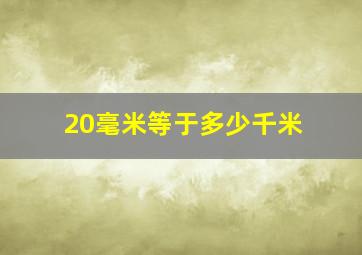 20毫米等于多少千米